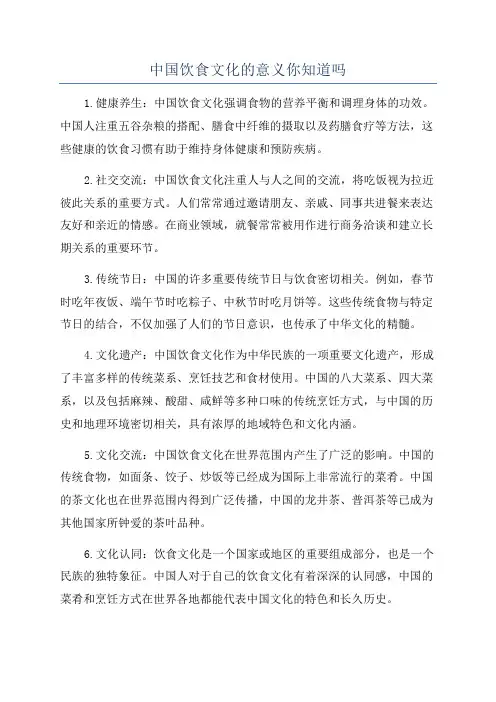 中国饮食文化的意义你知道吗

1.健康养生：中国饮食文化强调食物的营养平衡和调理身体的功效。中国人注重五谷杂粮的搭配、膳食中纤维的摄取以及药膳食疗等方法，这些健康的饮食习惯有助于维持身体健康和预防疾病。

2.社交交流：中国饮食文化注重人与人之间的交流，将吃饭视为拉近彼此关系的重要方式。人们常常通过邀请朋友、亲戚、同事共进餐来表达友好和亲近的情感。在商业领域，就餐常常被用作进行商务洽谈和建立长期关系的重要环节。

3.传统节日：中国的许多重要传统节日与饮食密切相关。例如，春节时吃年夜饭、端午节时吃粽子、中秋节时吃月饼等。这些传统食物与特定节日的结合，不仅加强了人们的节日意识，也传承了中华文化的精髓。

4.文化遗产：中国饮食文化作为中华民族的一项重要文化遗产，形成了丰富多样的传统菜系、烹饪技艺和食材使用。中国的八大菜系、四大菜系，以及包括麻辣、酸甜、咸鲜等多种口味的传统烹饪方式，与中国的历史和地理环境密切相关，具有浓厚的地域特色和文化内涵。

5.文化交流：中国饮食文化在世界范围内产生了广泛的影响。中国的传统食物，如面条、饺子、炒饭等已经成为国际上非常流行的菜肴。中国的茶文化也在世界范围内得到广泛传播，中国的龙井茶、普洱茶等已成为其他国家所钟爱的茶叶品种。

6.文化认同：饮食文化是一个国家或地区的重要组成部分，也是一个民族的独特象征。中国人对于自己的饮食文化有着深深的认同感，中国的菜肴和烹饪方式在世界各地都能代表中国文化的特色和长久历史。